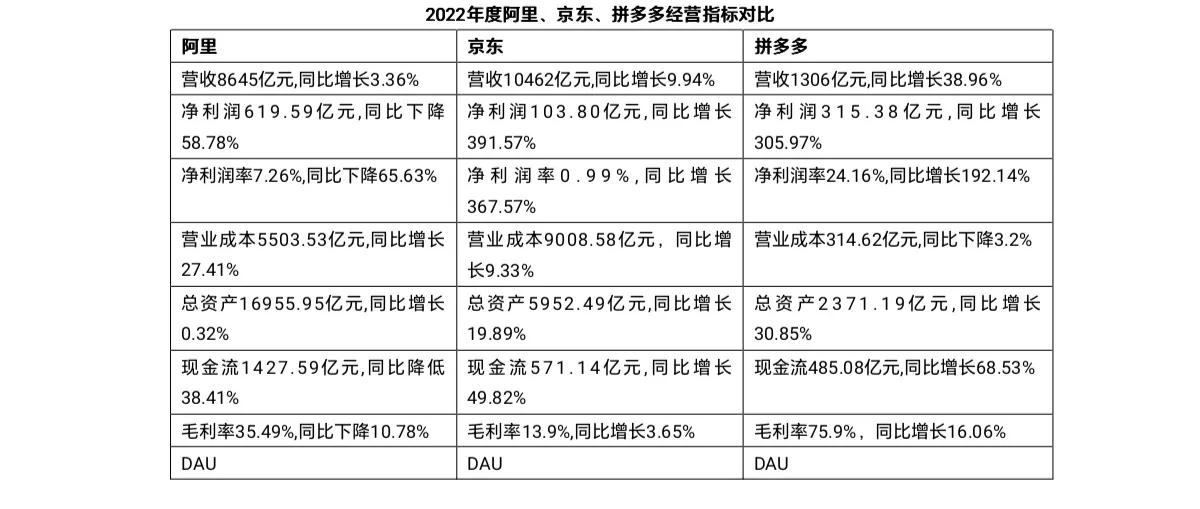 2022年度阿里、京东、拼多多经营指标对比

| 阿里 | 京东 | 拼多多 |
|---|---|---|
| 营收8645亿元,同比增长3.36% | 营收10462亿元,同比增长9.94% | 营收1306亿元,同比增长38.96% |
| 净利润619.59亿元,同比下降58.78% | 净利润103.80亿元,同比增长391.57% | 净利润315.38亿元,同比增长305.97% |
| 净利润率7.26%,同比下降65.63% | 净利润率0.99%,同比增长367.57% | 净利润率24.16%,同比增长192.14% |
| 营业成本5503.53亿元,同比增长27.41% | 营业成本9008.58亿元，同比增长9.33% | 营业成本314.62亿元,同比下降3.2% |
| 总资产16955.95亿元,同比增长0.32% | 总资产5952.49亿元,同比增长19.89% | 总资产2371.19亿元,同比增长30.85% |
| 现金流1427.59亿元,同比降低38.41% | 现金流571.14亿元,同比增长49.82% | 现金流485.08亿元,同比增长68.53% |
| 毛利率35.49%,同比下降10.78% | 毛利率13.9%,同比增长3.65% | 毛利率75.9%，同比增长16.06% |
| DAU | DAU | DAU |